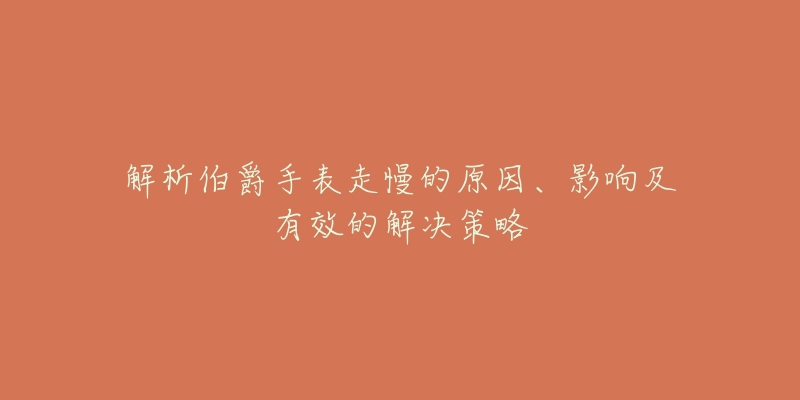 解析伯爵手表走慢的原因、影响及有效的解决策略